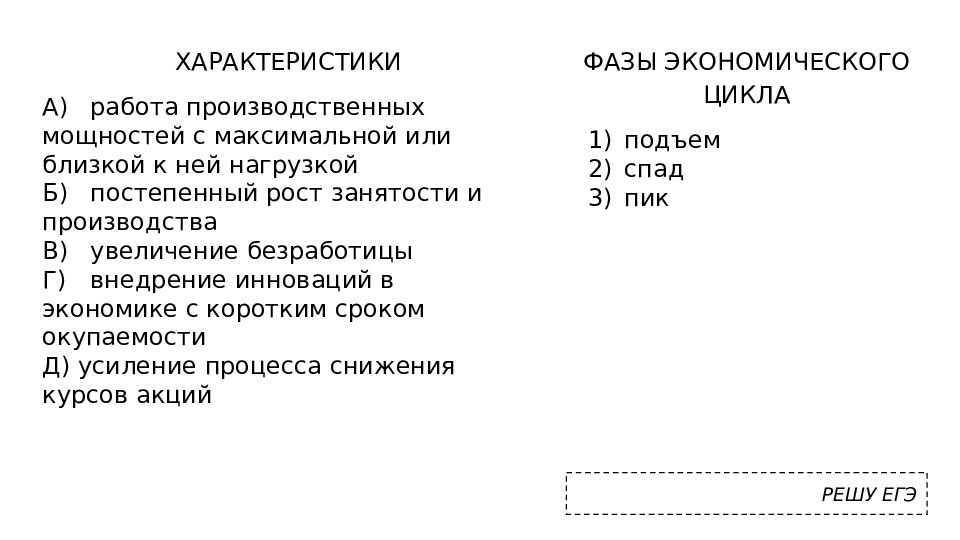 ХАРАКТЕРИСТИКИ

А) работа производственных мощностей с максимальной или близкой к ней нагрузкой
Б) постепенный рост занятости и производства
В) увеличение безработицы
Г) внедрение инноваций в экономике с коротким сроком окупаемости
Д) усиление процесса снижения курсов акций

ФАЗЫ ЭКОНОМИЧЕСКОГО ЦИКЛА

1) подъем
2) спад
3) пик

РЕШУ ЕГЭ